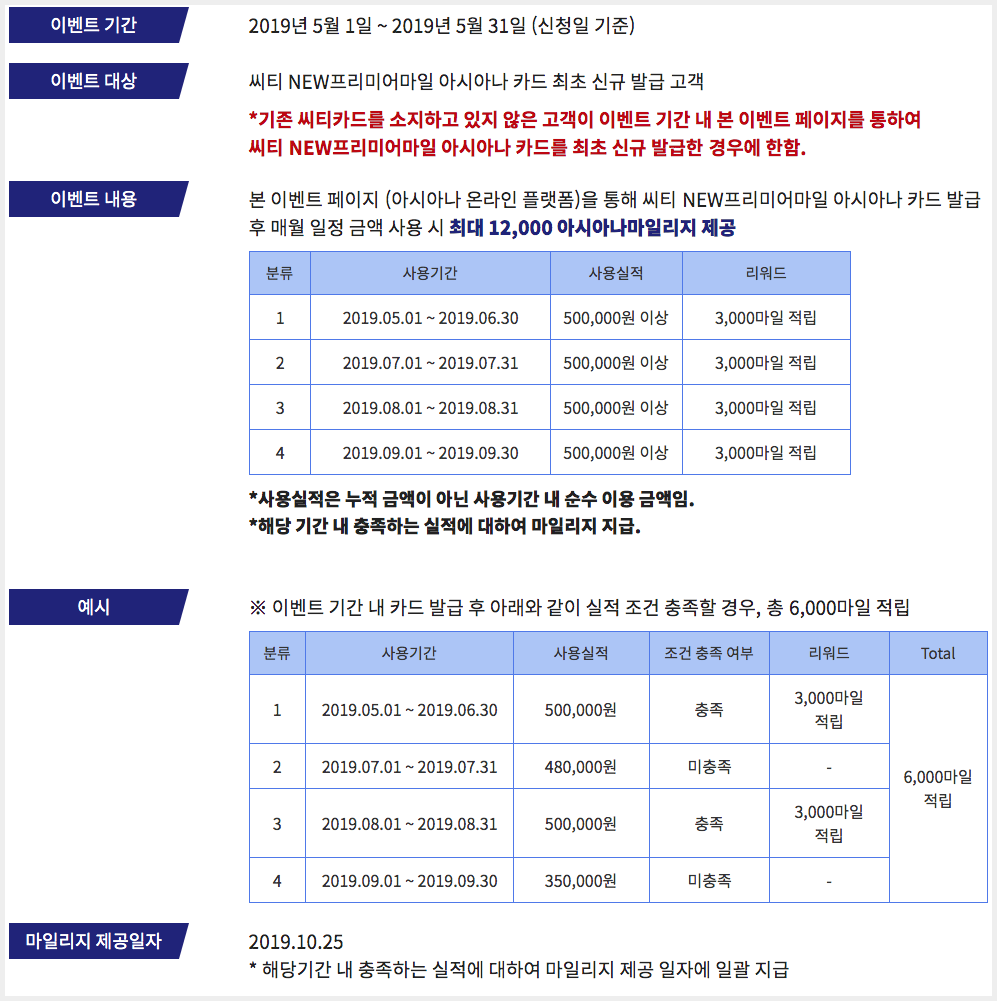 이벤트 기간

2019년 5월 1일 ~ 2019년 5월 31일 (신청일 기준)

이벤트 대상

씨티 NEW프리미어마일 아시아나 카드 최초 신규 발급 고객

*기존 씨티카드를 소지하고 있지 않은 고객이 이벤트 기간 내 본 이벤트 페이지를 통하여 씨티 NEW프리미어마일 아시아나 카드를 최초 신규 발급한 경우에 한함.

이벤트 내용

본 이벤트 페이지 (아시아나 온라인 플랫폼)을 통해 씨티 NEW프리미어마일 아시아나 카드 발급 후 매월 일정 금액 사용 시 최대 12,000 아시아나마일리지 제공

| 분류 | 사용기간 | 사용실적 | 리워드 |
|---|---|---|---|
| 1 | 2019.05.01 ~ 2019.06.30 | 500,000원 이상 | 3,000마일 적립 |
| 2 | 2019.07.01 ~ 2019.07.31 | 500,000원 이상 | 3,000마일 적립 |
| 3 | 2019.08.01 ~ 2019.08.31 | 500,000원 이상 | 3,000마일 적립 |
| 4 | 2019.09.01 ~ 2019.09.30 | 500,000원 이상 | 3,000마일 적립 |

*사용실적은 누적 금액이 아닌 사용기간 내 순수 이용 금액임.
*해당 기간 내 충족하는 실적에 대하여 마일리지 지급.

예시

※ 이벤트 기간 내 카드 발급 후 아래와 같이 실적 조건 충족할 경우, 총 6,000마일 적립

| 분류 | 사용기간 | 사용실적 | 조건 충족 여부 | 리워드 | Total |
|---|---|---|---|---|---|
| 1 | 2019.05.01 ~ 2019.06.30 | 500,000원 | 충족 | 3,000마일 적립 | 6,000마일 적립 |
| 2 | 2019.07.01 ~ 2019.07.31 | 480,000원 | 미충족 | - | |
| 3 | 2019.08.01 ~ 2019.08.31 | 500,000원 | 충족 | 3,000마일 적립 | |
| 4 | 2019.09.01 ~ 2019.09.30 | 350,000원 | 미충족 | - | |

마일리지 제공일자

2019.10.25
* 해당기간 내 충족하는 실적에 대하여 마일리지 제공 일자에 일괄 지급